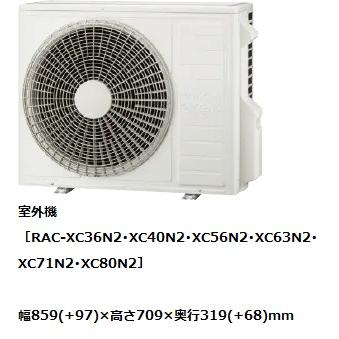 室外機

［RAC-XC36N2・XC40N2・XC56N2・XC63N2・XC71N2・XC80N2］

幅859(+97)×高さ709×奥行319(+68)mm